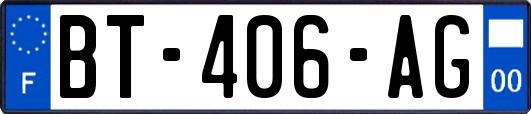 F
BT-406-AG
00